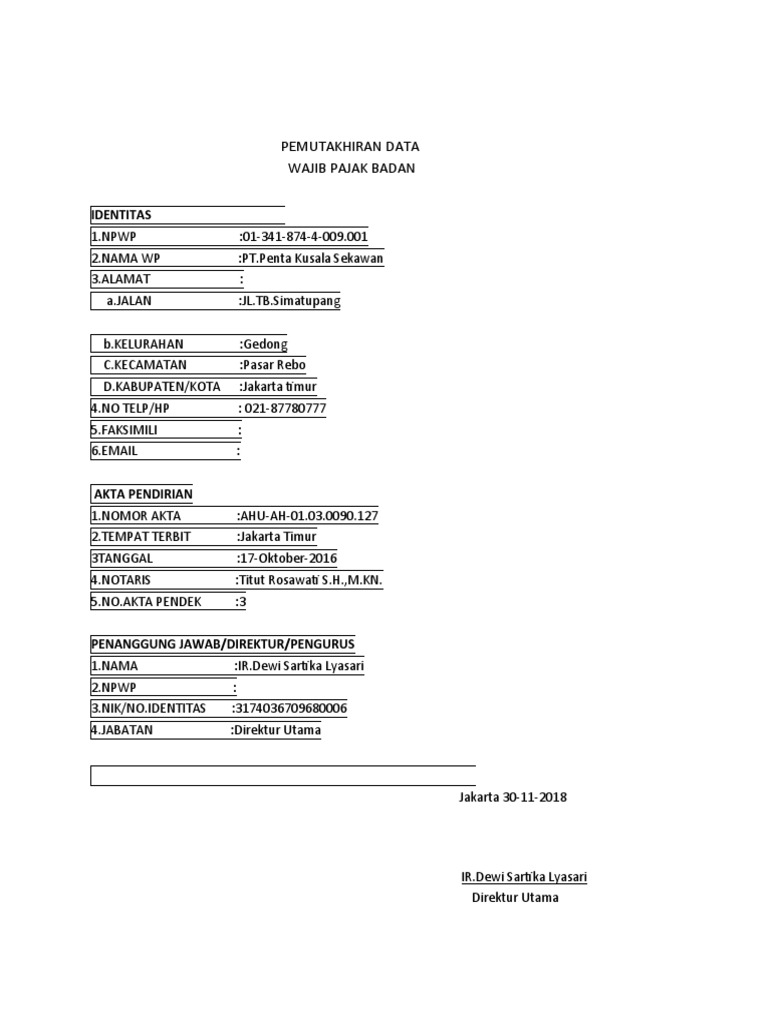 PEMUTAKHIRAN DATA
WAJIB PAJAK BADAN

IDENTITAS
1.NPWP :01-341-874-4-009.001
2.NAMA WP :PT.Penta Kusala Sekawan
3.ALAMAT :
a.JALAN :JL.TB.Simatupang

b.KELURAHAN :Gedong
C.KECAMATAN :Pasar Rebo
D.KABUPATEN/KOTA :Jakarta timur
4.NO TELP/HP : 021-87780777
5.FAKSIMILI :
6.EMAIL :

AKTA PENDIRIAN
1.NOMOR AKTA :AHU-AH-01.03.0090.127
2.TEMPAT TERBIT :Jakarta Timur
3TANGGAL :17-Oktober-2016
4.NOTARIS :Titut Rosawati S.H.,M.KN.
5.NO.AKTA PENDEK :3

PENANGGUNG JAWAB/DIREKTUR/PENGURUS
1.NAMA :IR.Dewi Sartika Lyasari
2.NPWP :
3.NIK/NO.IDENTITAS :3174036709680006
4.JABATAN :Direktur Utama

Jakarta 30-11-2018

IR.Dewi Sartika Lyasari
Direktur Utama